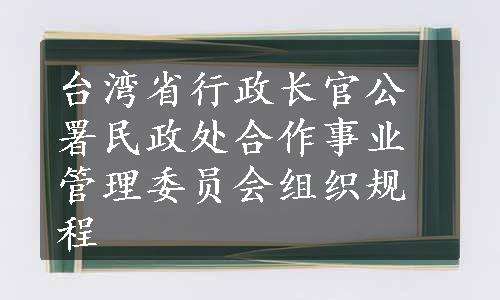 台湾省行政长官公署民政处合作事业管理委员会组织规程